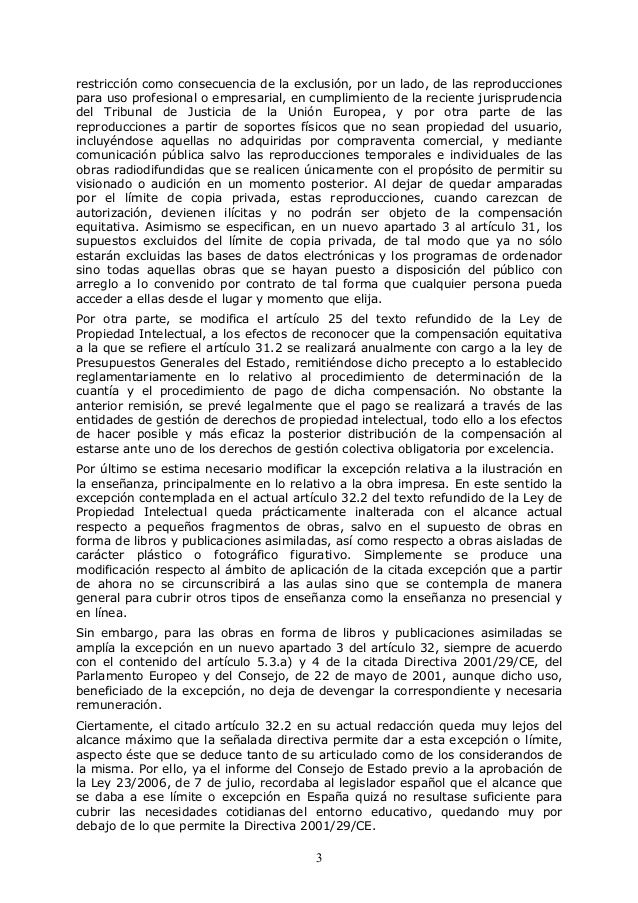 restricción como consecuencia de la exclusión, por un lado, de las reproducciones para uso profesional o empresarial, en cumplimiento de la reciente jurisprudencia del Tribunal de Justicia de la Unión Europea, y por otra parte de las reproducciones a partir de soportes físicos que no sean propiedad del usuario, incluyéndose aquellas no adquiridas por compraventa comercial, y mediante comunicación pública salvo las reproducciones temporales e individuales de las obras radiodifundidas que se realicen únicamente con el propósito de permitir su visionado o audición en un momento posterior. Al dejar de quedar amparadas por el límite de copia privada, estas reproducciones, cuando carezcan de autorización, devienen ilícitas y no podrán ser objeto de la compensación equitativa. Asimismo se especifican, en un nuevo apartado 3 al artículo 31, los supuestos excluidos del límite de copia privada, de tal modo que ya no sólo estarán excluidas las bases de datos electrónicas y los programas de ordenador sino todas aquellas obras que se hayan puesto a disposición del público con arreglo a lo convenido por contrato de tal forma que cualquier persona pueda acceder a ellas desde el lugar y momento que elija.

Por otra parte, se modifica el artículo 25 del texto refundido de la Ley de Propiedad Intelectual, a los efectos de reconocer que la compensación equitativa a la que se refiere el artículo 31.2 se realizará anualmente con cargo a la ley de Presupuestos Generales del Estado, remitiéndose dicho precepto a lo establecido reglamentariamente en lo relativo al procedimiento de determinación de la cuantía y el procedimiento de pago de dicha compensación. No obstante la anterior remisión, se prevé legalmente que el pago se realizará a través de las entidades de gestión de derechos de propiedad intelectual, todo ello a los efectos de hacer posible y más eficaz la posterior distribución de la compensación al estarse ante uno de los derechos de gestión colectiva obligatoria por excelencia.

Por último se estima necesario modificar la excepción relativa a la ilustración en la enseñanza, principalmente en lo relativo a la obra impresa. En este sentido la excepción contemplada en el actual artículo 32.2 del texto refundido de la Ley de Propiedad Intelectual queda prácticamente inalterada con el alcance actual respecto a pequeños fragmentos de obras, salvo en el supuesto de obras en forma de libros y publicaciones asimiladas, así como respecto a obras aisladas de carácter plástico o fotográfico figurativo. Simplemente se produce una modificación respecto al ámbito de aplicación de la citada excepción que a partir de ahora no se circunscribirá a las aulas sino que se contempla de manera general para cubrir otros tipos de enseñanza como la enseñanza no presencial y en línea.

Sin embargo, para las obras en forma de libros y publicaciones asimiladas se amplía la excepción en un nuevo apartado 3 del artículo 32, siempre de acuerdo con el contenido del artículo 5.3.a) y 4 de la citada Directiva 2001/29/CE, del Parlamento Europeo y del Consejo, de 22 de mayo de 2001, aunque dicho uso, beneficiado de la excepción, no deja de devengar la correspondiente y necesaria remuneración.

Ciertamente, el citado artículo 32.2 en su actual redacción queda muy lejos del alcance máximo que la señalada directiva permite dar a esta excepción o límite, aspecto éste que se deduce tanto de su articulado como de los considerandos de la misma. Por ello, ya el informe del Consejo de Estado previo a la aprobación de la Ley 23/2006, de 7 de julio, recordaba al legislador español que el alcance que se daba a ese límite o excepción en España quizá no resultase suficiente para cubrir las necesidades cotidianas del entorno educativo, quedando muy por debajo de lo que permite la Directiva 2001/29/CE.

3